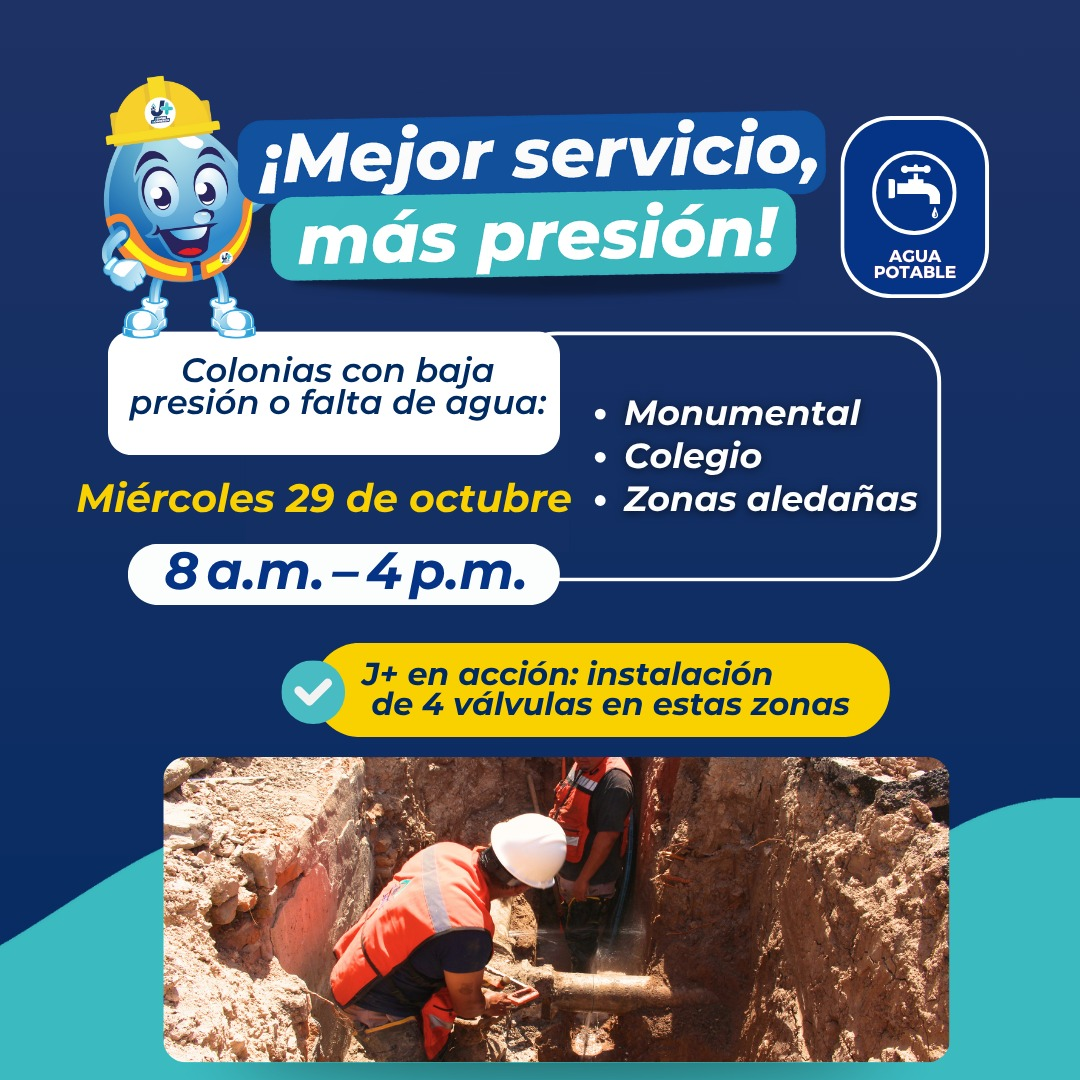 ¡Mejor servicio, más presión!

AGUA POTABLE

Colonias con baja presión o falta de agua:

Miércoles 29 de octubre

8 a.m. – 4 p.m.

• Monumental
• Colegio
• Zonas aledañas

J+ en acción: instalación de 4 válvulas en estas zonas